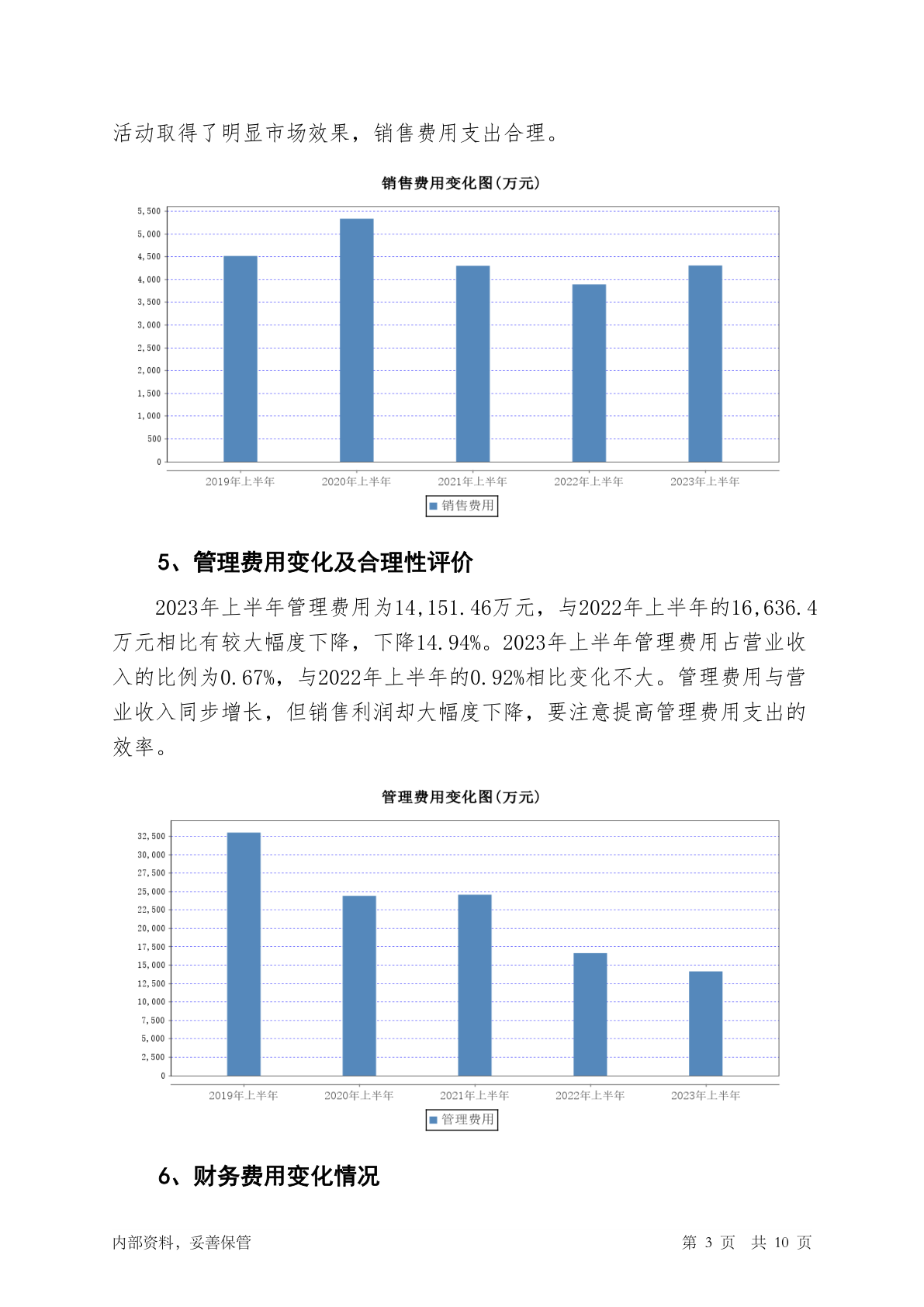 活动取得了明显市场效果，销售费用支出合理。

销售费用变化图(万元)

5,500
5,000
4,500
4,000
3,500
3,000
2,500
2,000
1,500
1,000
500
0

2019年上半年 2020年上半年 2021年上半年 2022年上半年 2023年上半年

销售费用

5、管理费用变化及合理性评价

2023年上半年管理费用为14,151.46万元，与2022年上半年的16,636.4万元相比有较大幅度下降，下降14.94%。2023年上半年管理费用占营业收入的比例为0.67%，与2022年上半年的0.92%相比变化不大。管理费用与营业收入同步增长，但销售利润却大幅度下降，要注意提高管理费用支出的效率。

管理费用变化图(万元)

32,500
30,000
27,500
25,000
22,500
20,000
17,500
15,000
12,500
10,000
7,500
5,000
2,500
0

2019年上半年 2020年上半年 2021年上半年 2022年上半年 2023年上半年

管理费用

6、财务费用变化情况

内部资料，妥善保管 第 3 页 共 10 页